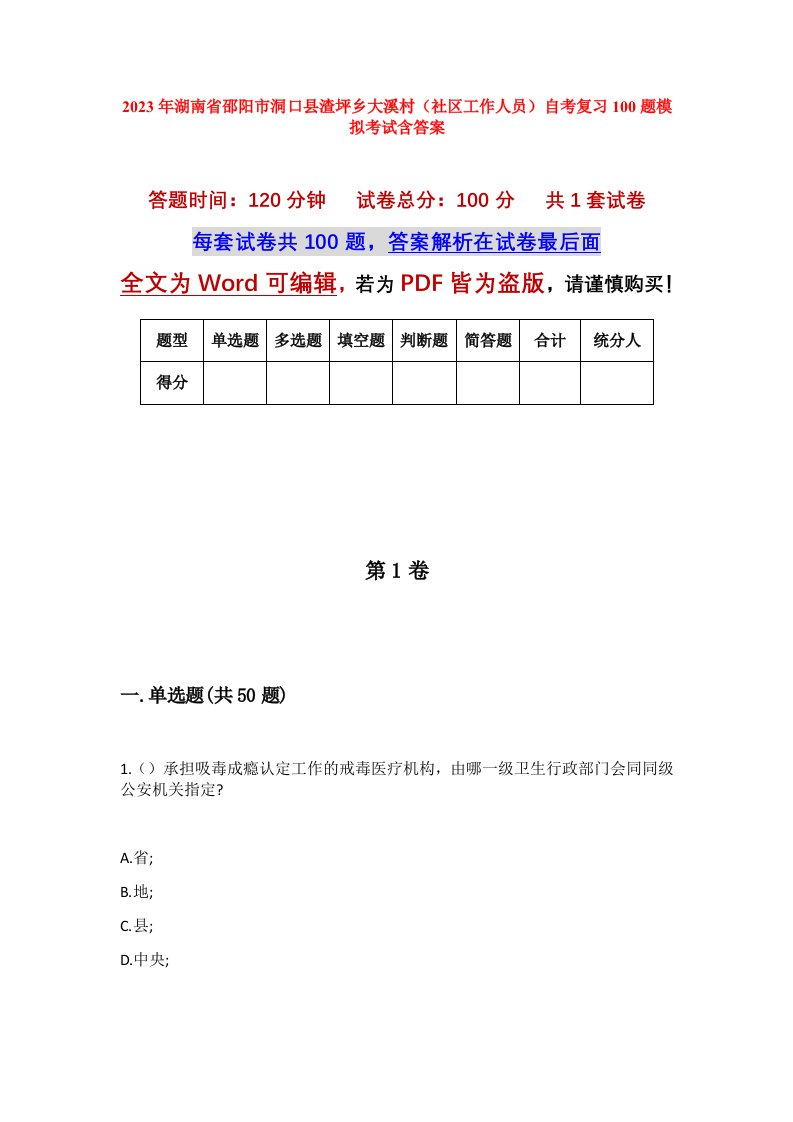 2023年湖南省邵阳市洞口县渣坪乡大溪村（社区工作人员）自考复习100题模拟考试含答案

答题时间：120分钟　　试卷总分：100分　　共1套试卷

每套试卷共100题，答案解析在试卷最后面

全文为Word可编辑，若为PDF皆为盗版，请谨慎购买！

| 题型 | 单选题 | 多选题 | 填空题 | 判断题 | 简答题 | 合计 | 统分人 |
|---|---|---|---|---|---|---|---|
| 得分 | | | | | | | |

第1卷

一.单选题(共50题)

1.（）承担吸毒成瘾认定工作的戒毒医疗机构，由哪一级卫生行政部门会同同级公安机关指定?

A.省;

B.地;

C.县;

D.中央;